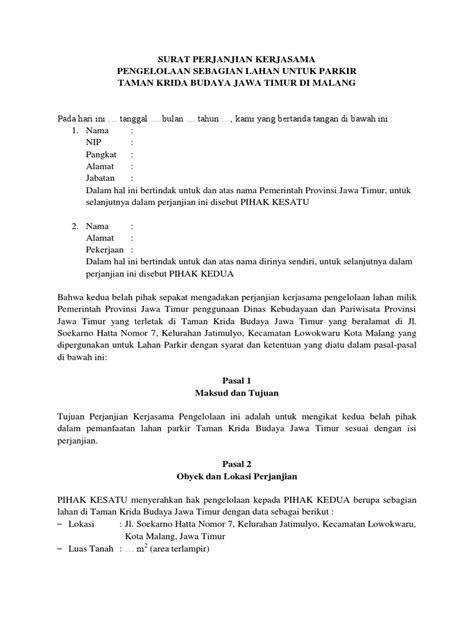 SURAT PERJANJIAN KERJASAMA
PENGELOLAAN SEBAGIAN LAHAN UNTUK PARKIR
TAMAN KRIDA BUDAYA JAWA TIMUR DI MALANG

Pada hari ini … tanggal … bulan … tahun …, kami yang bertanda tangan di bawah ini :
1. Nama :
NIP :
Pangkat :
Alamat :
Jabatan :
Dalam hal ini bertindak untuk dan atas nama Pemerintah Provinsi Jawa Timur, untuk selanjutnya dalam perjanjian ini disebut PIHAK KESATU

2. Nama :
Alamat :
Pekerjaan :
Dalam hal ini bertindak untuk dan atas nama dirinya sendiri, untuk selanjutnya dalam perjanjian ini disebut PIHAK KEDUA

Bahwa kedua belah pihak sepakat mengadakan perjanjian kerjasama pengelolaan lahan milik Pemerintah Provinsi Jawa Timur penggunaan Dinas Kebudayaan dan Pariwisata Provinsi Jawa Timur yang terletak di Taman Krida Budaya Jawa Timur yang beralamat di Jl. Soekarno Hatta Nomor 7, Kelurahan Jatimulyo, Kecamatan Lowokwaru Kota Malang yang dipergunakan untuk Lahan Parkir dengan syarat dan ketentuan yang diatu dalam pasal-pasal di bawah ini:

Pasal 1
Maksud dan Tujuan

Tujuan Perjanjian Kerjasama Pengelolaan ini adalah untuk mengikat kedua belah pihak dalam pemanfaatan lahan parkir Taman Krida Budaya Jawa Timur sesuai dengan isi perjanjian.

Pasal 2
Obyek dan Lokasi Perjanjian

PIHAK KESATU menyerahkan hak pengelolaan kepada PIHAK KEDUA berupa sebagian lahan di Taman Krida Budaya Jawa Timur dengan data sebagai berikut :
– Lokasi : Jl. Soekarno Hatta Nomor 7, Kelurahan Jatimulyo, Kecamatan Lowokwaru, Kota Malang, Jawa Timur
– Luas Tanah : … $m^2$ (area terlampir)